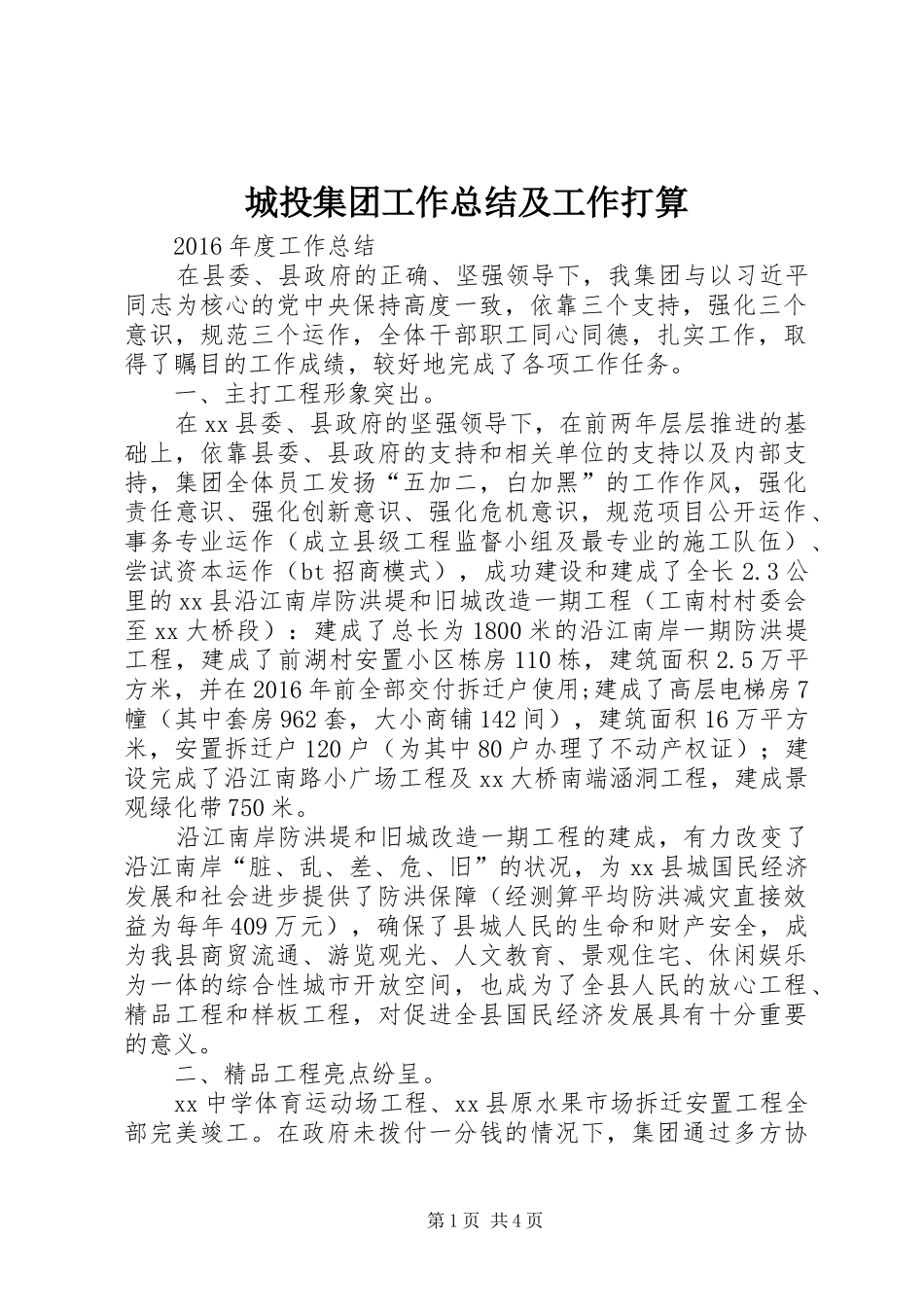 城投集团工作总结及工作打算

2016年度工作总结

在县委、县政府的正确、坚强领导下，我集团与以习近平同志为核心的党中央保持高度一致，依靠三个支持，强化三个意识，规范三个运作，全体干部职工同心同德，扎实工作，取得了瞩目的工作成绩，较好地完成了各项工作任务。

一、主打工程形象突出。

在xx县委、县政府的坚强领导下，在前两年层层推进的基础上，依靠县委、县政府的支持和相关单位的支持以及内部支持，集团全体员工发扬“五加二，白加黑”的工作作风，强化责任意识、强化创新意识、强化危机意识，规范项目公开运作、事务专业运作（成立县级工程监督小组及最专业的施工队伍）、尝试资本运作（bt招商模式），成功建设和建成了全长2.3公里的xx县沿江南岸防洪堤和旧城改造一期工程（工南村村委会至xx大桥段）：建成了总长为1800米的沿江南岸一期防洪堤工程，建成了前湖村安置小区栋房110栋，建筑面积2.5万平方米，并在2016年前全部交付拆迁户使用;建成了高层电梯房7幢（其中套房962套，大小商铺142间），建筑面积16万平方米，安置拆迁户120户（为其中80户办理了不动产权证）；建设完成了沿江南路小广场工程及xx大桥南端涵洞工程，建成景观绿化带750米。

沿江南岸防洪堤和旧城改造一期工程的建成，有力改变了沿江南岸“脏、乱、差、危、旧”的状况，为xx县城国民经济发展和社会进步提供了防洪保障（经测算平均防洪减灾直接效益为每年409万元），确保了县城人民的生命和财产安全，成为我县商贸流通、游览观光、人文教育、景观住宅、休闲娱乐为一体的综合性城市开放空间，也成为了全县人民的放心工程、精品工程和样板工程，对促进全县国民经济发展具有十分重要的意义。

二、精品工程亮点纷呈。

xx中学体育运动场工程、xx县原水果市场拆迁安置工程全部完美竣工。在政府未拨付一分钱的情况下，集团通过多方协

第1页 共4页